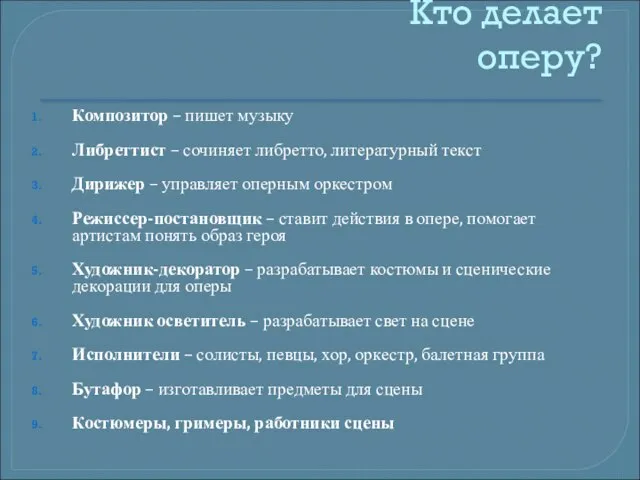 Кто делает оперу?

1. Композитор – пишет музыку

2. Либреттист – сочиняет либретто, литературный текст

3. Дирижер – управляет оперным оркестром

4. Режиссер-постановщик – ставит действия в опере, помогает артистам понять образ героя

5. Художник-декоратор – разрабатывает костюмы и сценические декорации для оперы

6. Художник осветитель – разрабатывает свет на сцене

7. Исполнители – солисты, певцы, хор, оркестр, балетная группа

8. Бутафор – изготавливает предметы для сцены

9. Костюмеры, гримеры, работники сцены